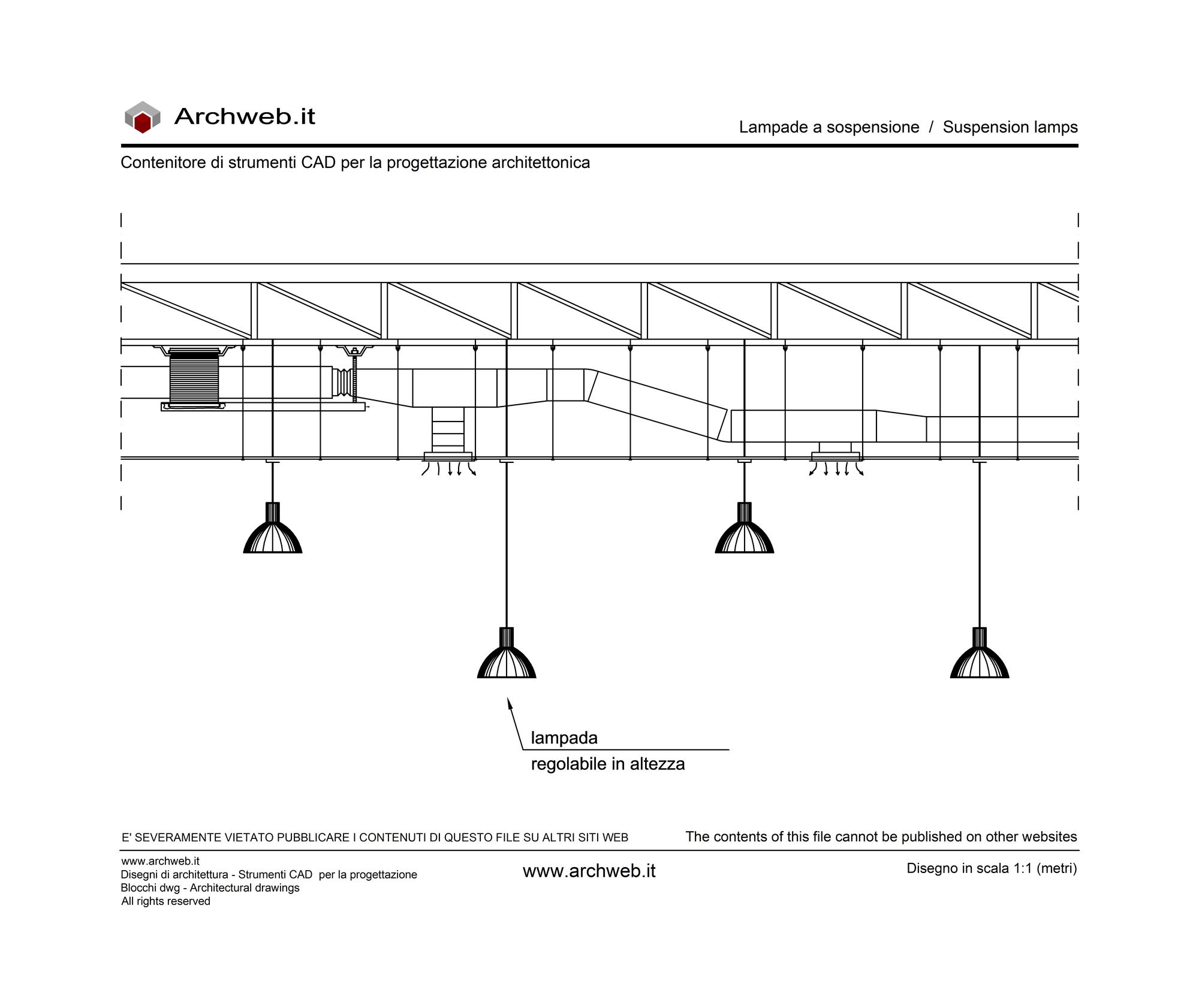 Archweb.it

Lampade a sospensione / Suspension lamps

Contenitore di strumenti CAD per la progettazione architettonica

lampada
regolabile in altezza

E' SEVERAMENTE VIETATO PUBBLICARE I CONTENUTI DI QUESTO FILE SU ALTRI SITI WEB

The contents of this file cannot be published on other websites

www.archweb.it
Disegni di architettura - Strumenti CAD per la progettazione
Blocchi dwg - Architectural drawings
All rights reserved

www.archweb.it

Disegno in scala 1:1 (metri)